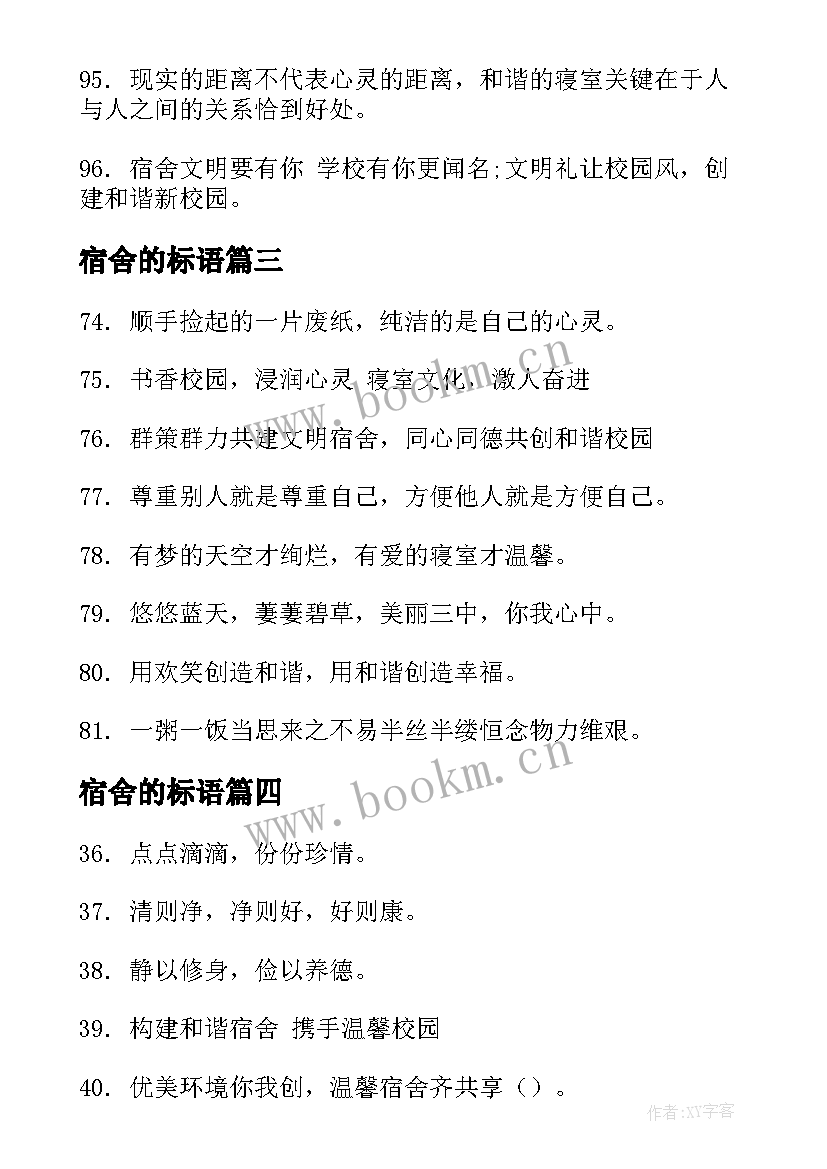 95. 现实的距离不代表心灵的距离，和谐的寝室关键在于人与人之间的关系恰到好处。

96. 宿舍文明要有你 学校有你更闻名;文明礼让校园风，创建和谐新校园。

宿舍的标语篇三

74. 顺手捡起的一片废纸，纯洁的是自己的心灵。

75. 书香校园，浸润心灵 寝室文化，激人奋进

76. 群策群力共建文明宿舍，同心同德共创和谐校园

77. 尊重别人就是尊重自己，方便他人就是方便自己。

78. 有梦的天空才绚烂，有爱的寝室才温馨。

79. 悠悠蓝天，萋萋碧草，美丽三中，你我心中。

80. 用欢笑创造和谐，用和谐创造幸福。

81. 一粥一饭当思来之不易半丝半缕恒念物力维艰。

宿舍的标语篇四

36. 点点滴滴，份份珍情。

37. 清则净，净则好，好则康。

38. 静以修身，俭以养德。

39. 构建和谐宿舍 携手温馨校园

40. 优美环境你我创，温馨宿舍齐共享（）。

www.bookm.cn

www.bookm.cn

作者:XY字客